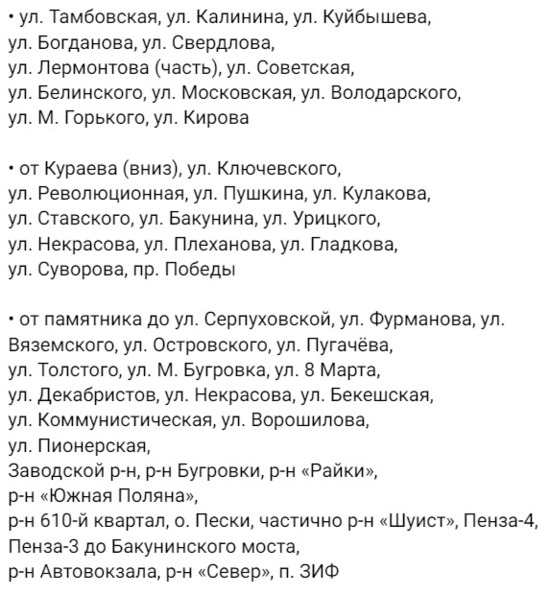 • ул. Тамбовская, ул. Калинина, ул. Куйбышева, ул. Богданова, ул. Свердлова, ул. Лермонтова (часть), ул. Советская, ул. Белинского, ул. Московская, ул. Володарского, ул. М. Горького, ул. Кирова

• от Кураева (вниз), ул. Ключевского, ул. Революционная, ул. Пушкина, ул. Кулакова, ул. Ставского, ул. Бакунина, ул. Урицкого, ул. Некрасова, ул. Плеханова, ул. Гладкова, ул. Суворова, пр. Победы

• от памятника до ул. Серпуховской, ул. Фурманова, ул. Вяземского, ул. Островского, ул. Пугачёва, ул. Толстого, ул. М. Бугровка, ул. 8 Марта, ул. Декабристов, ул. Некрасова, ул. Бекешская, ул. Коммунистическая, ул. Ворошилова, ул. Пионерская,
Заводской р-н, р-н Бугровки, р-н «Райки», р-н «Южная Поляна»,
р-н 610-й квартал, о. Пески, частично р-н «Шуист», Пенза-4, Пенза-3 до Бакунинского моста,
р-н Автовокзала, р-н «Север», п. ЗИФ